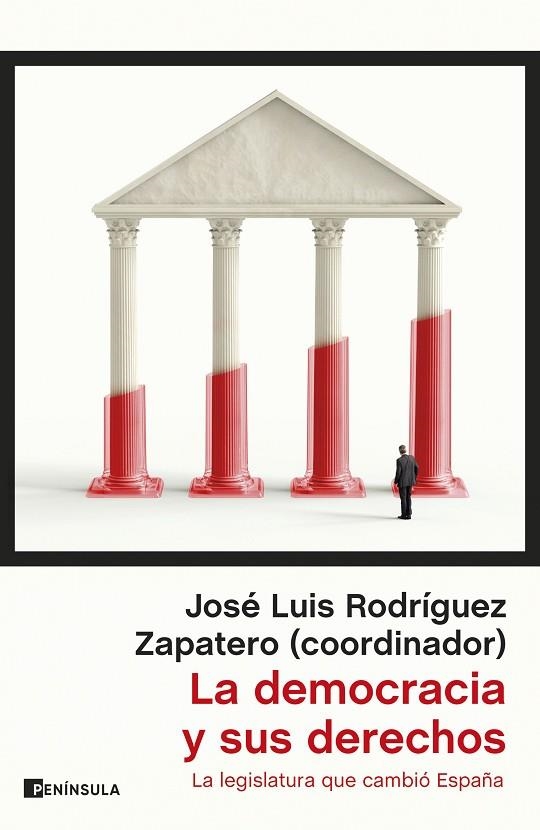 José Luis Rodríguez Zapatero (coordinador)

La democracia y sus derechos

La legislatura que cambió España

PENÍNSULA